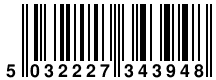 5 032227 343948